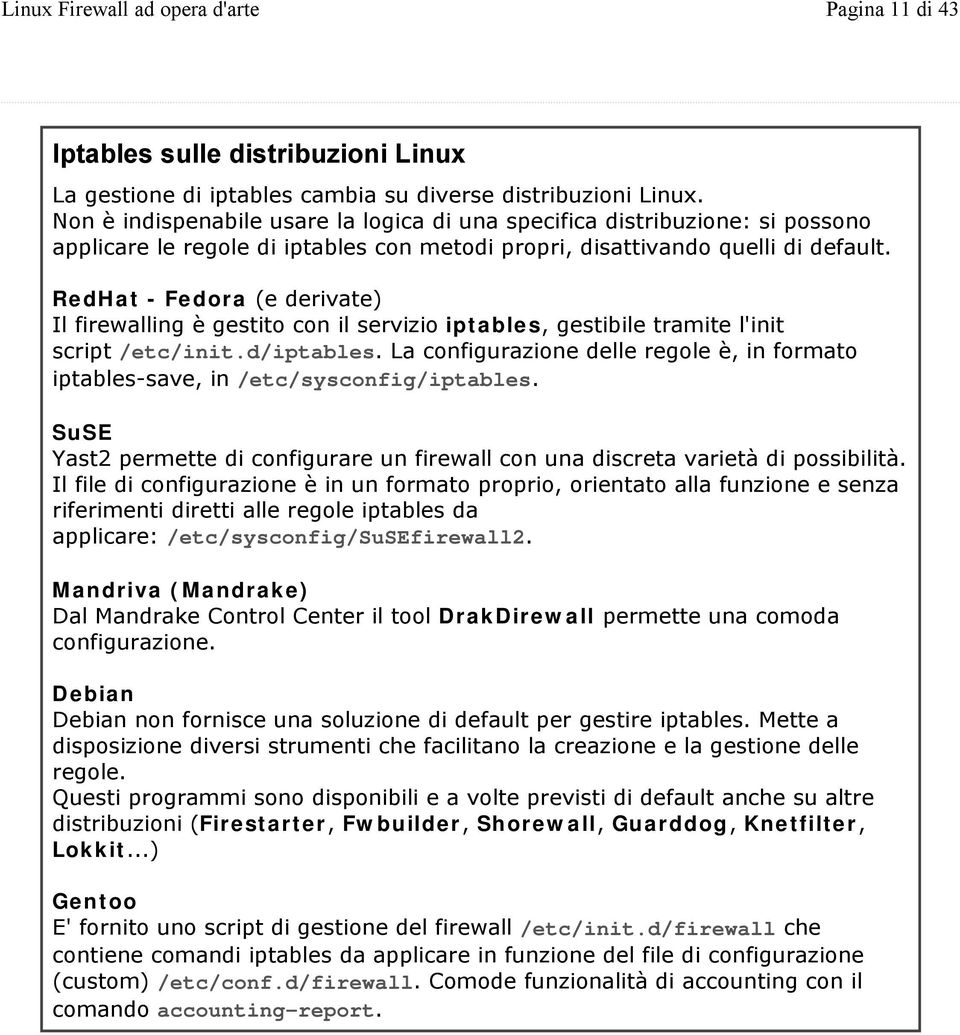 Linux Firewall ad opera d'arte

Pagina 11 di 43

Iptables sulle distribuzioni Linux

La gestione di iptables cambia su diverse distribuzioni Linux. Non è indispenabile usare la logica di una specifica distribuzione: si possono applicare le regole di iptables con metodi propri, disattivando quelli di default.

RedHat - Fedora (e derivate)
Il firewalling è gestito con il servizio iptables, gestibile tramite l'init script /etc/init.d/iptables. La configurazione delle regole è, in formato iptables-save, in /etc/sysconfig/iptables.

SuSE
Yast2 permette di configurare un firewall con una discreta varietà di possibilità. Il file di configurazione è in un formato proprio, orientato alla funzione e senza riferimenti diretti alle regole iptables da applicare: /etc/sysconfig/SuSEfirewall2.

Mandriva (Mandrake)
Dal Mandrake Control Center il tool DrakDirewall permette una comoda configurazione.

Debian
Debian non fornisce una soluzione di default per gestire iptables. Mette a disposizione diversi strumenti che facilitano la creazione e la gestione delle regole.
Questi programmi sono disponibili e a volte previsti di default anche su altre distribuzioni (Firestarter, Fwbuilder, Shorewall, Guarddog, Knetfilter, Lokkit...)

Gentoo
E' fornito uno script di gestione del firewall /etc/init.d/firewall che contiene comandi iptables da applicare in funzione del file di configurazione (custom) /etc/conf.d/firewall. Comode funzionalità di accounting con il comando accounting-report.